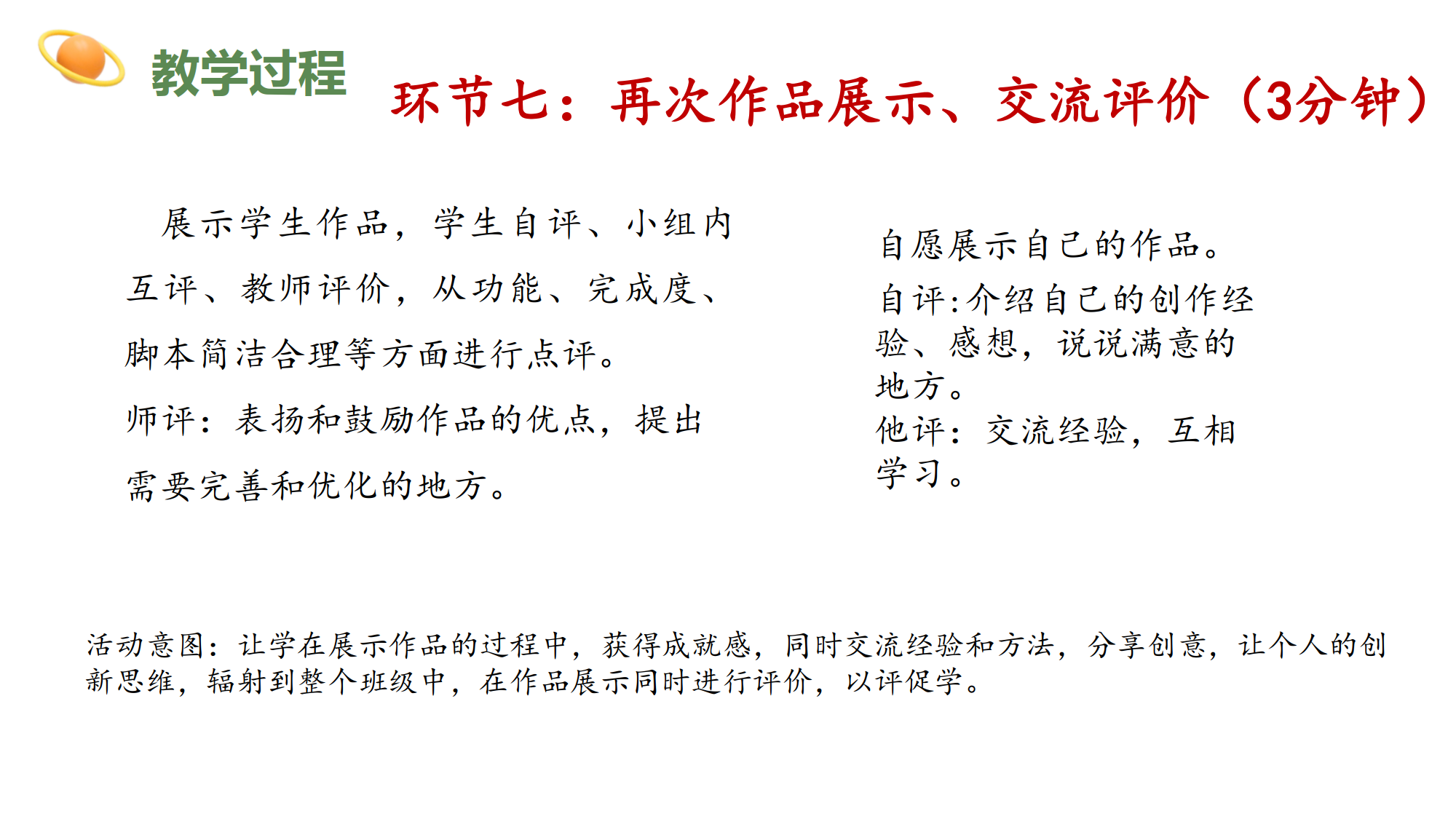 教学过程

环节七：再次作品展示、交流评价（3分钟）

展示学生作品，学生自评、小组内互评、教师评价，从功能、完成度、脚本简洁合理等方面进行点评。

师评：表扬和鼓励作品的优点，提出需要完善和优化的地方。

自愿展示自己的作品。

自评:介绍自己的创作经验、感想，说说满意的地方。

他评：交流经验，互相学习。

活动意图：让学在展示作品的过程中，获得成就感，同时交流经验和方法，分享创意，让个人的创新思维，辐射到整个班级中，在作品展示同时进行评价，以评促学。